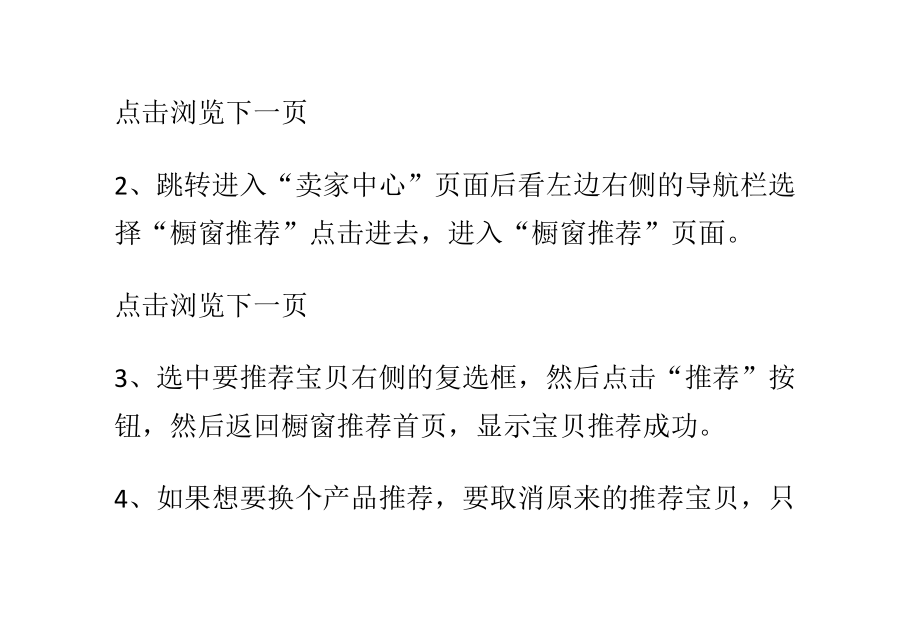 点击浏览下一页

2、跳转进入“卖家中心”页面后看左边右侧的导航栏选择“橱窗推荐”点击进去，进入“橱窗推荐”页面。

点击浏览下一页

3、选中要推荐宝贝右侧的复选框，然后点击“推荐”按钮，然后返回橱窗推荐首页，显示宝贝推荐成功。

4、如果想要换个产品推荐，要取消原来的推荐宝贝，只